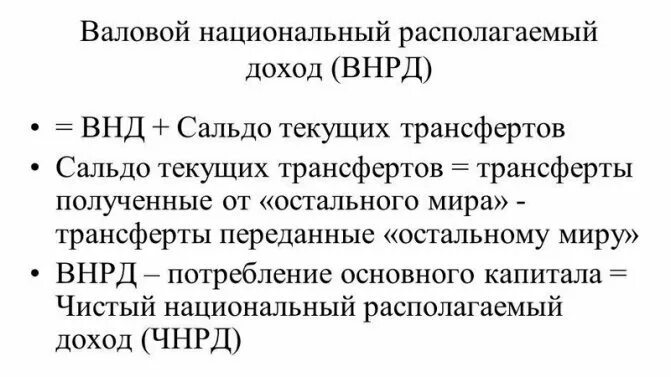 Валовой национальный располагаемый доход (ВНРД)

• = ВНД + Сальдо текущих трансфертов
• Сальдо текущих трансфертов = трансферты полученные от «остального мира» - трансферты переданные «остальному миру»
• ВНРД – потребление основного капитала = Чистый национальный располагаемый доход (ЧНРД)